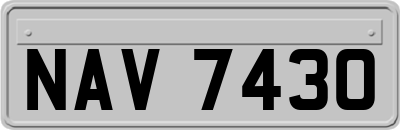 NAV 7430